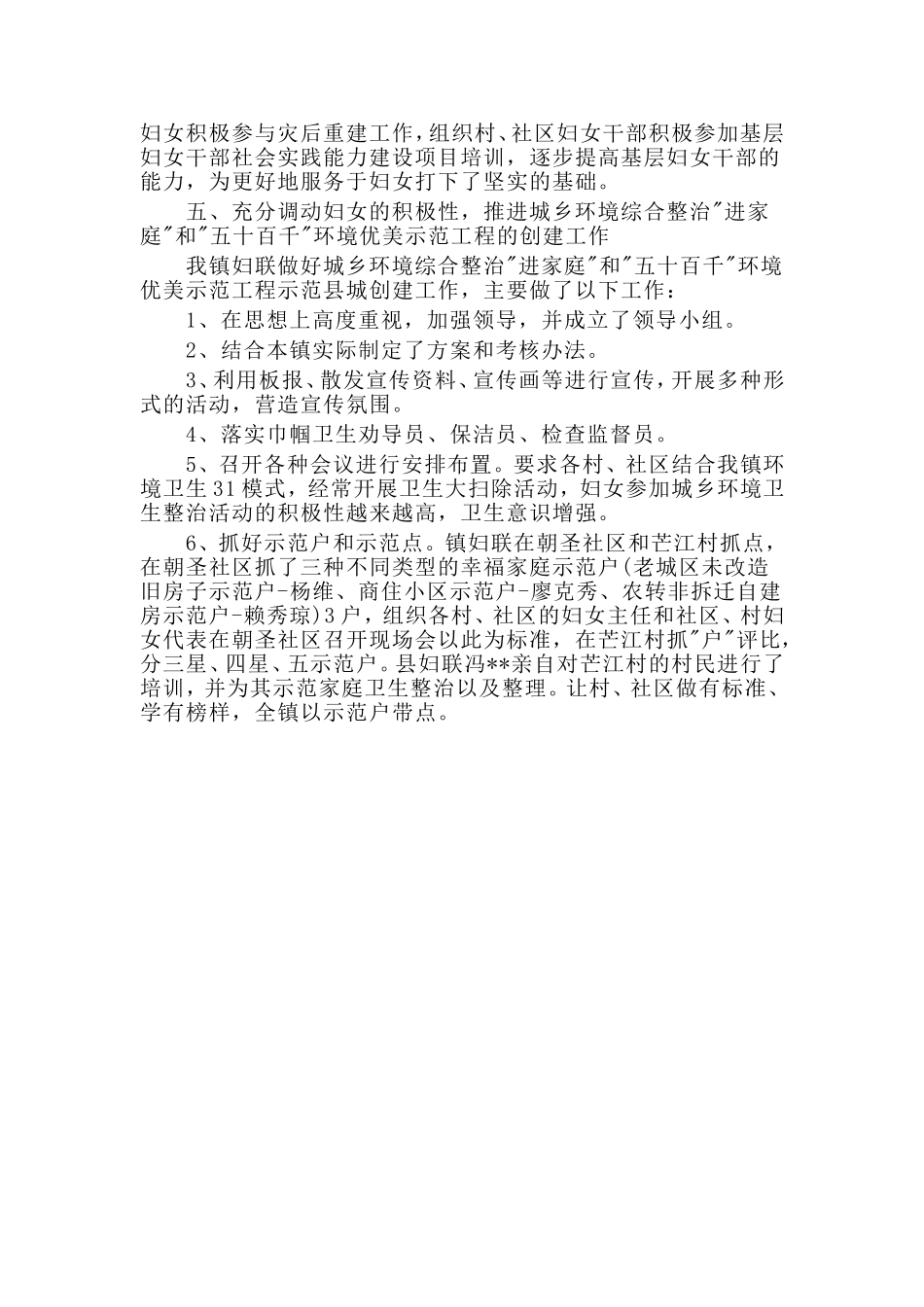 妇女积极参与灾后重建工作，组织村、社区妇女干部积极参加基层妇女干部社会实践能力建设项目培训，逐步提高基层妇女干部的能力，为更好地服务于妇女打下了坚实的基础。

五、充分调动妇女的积极性，推进城乡环境综合整治"进家庭"和"五十百千"环境优美示范工程的创建工作

我镇妇联做好城乡环境综合整治"进家庭"和"五十百千"环境优美示范工程示范县城创建工作，主要做了以下工作：

1、在思想上高度重视，加强领导，并成立了领导小组。

2、结合本镇实际制定了方案和考核办法。

3、利用板报、散发宣传资料、宣传画等进行宣传，开展多种形式的活动，营造宣传氛围。

4、落实巾帼卫生劝导员、保洁员、检查监督员。

5、召开各种会议进行安排布置。要求各村、社区结合我镇环境卫生31模式，经常开展卫生大扫除活动，妇女参加城乡环境卫生整治活动的积极性越来越高，卫生意识增强。

6、抓好示范户和示范点。镇妇联在朝圣社区和芒江村抓点，在朝圣社区抓了三种不同类型的幸福家庭示范户(老城区未改造旧房子示范户-杨维、商住小区示范户-廖克秀、农转非拆迁自建房示范户-赖秀琼)3户，组织各村、社区的妇女主任和社区、村妇女代表在朝圣社区召开现场会以此为标准，在芒江村抓"户"评比，分三星、四星、五示范户。县妇联冯**亲自对芒江村的村民进行了培训，并为其示范家庭卫生整治以及整理。让村、社区做有标准、学有榜样，全镇以示范户带点。